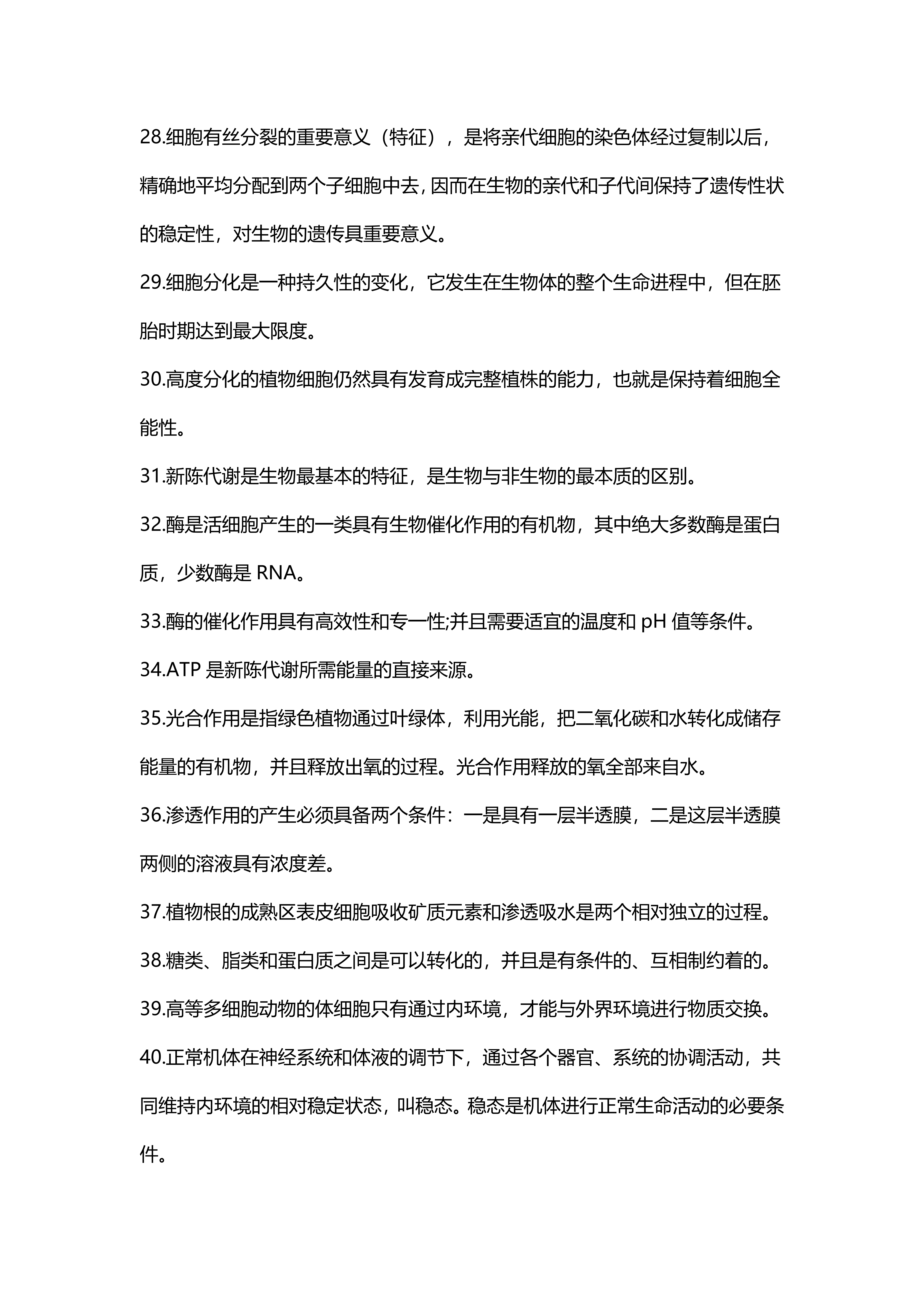 28.细胞有丝分裂的重要意义（特征），是将亲代细胞的染色体经过复制以后，精确地平均分配到两个子细胞中去,因而在生物的亲代和子代间保持了遗传性状的稳定性，对生物的遗传具重要意义。

29.细胞分化是一种持久性的变化，它发生在生物体的整个生命进程中，但在胚胎时期达到最大限度。

30.高度分化的植物细胞仍然具有发育成完整植株的能力，也就是保持着细胞全能性。

31.新陈代谢是生物最基本的特征，是生物与非生物的最本质的区别。

32.酶是活细胞产生的一类具有生物催化作用的有机物，其中绝大多数酶是蛋白质，少数酶是 RNA。

33.酶的催化作用具有高效性和专一性;并且需要适宜的温度和 pH 值等条件。

34.ATP 是新陈代谢所需能量的直接来源。

35.光合作用是指绿色植物通过叶绿体，利用光能，把二氧化碳和水转化成储存能量的有机物，并且释放出氧的过程。光合作用释放的氧全部来自水。

36.渗透作用的产生必须具备两个条件：一是具有一层半透膜，二是这层半透膜两侧的溶液具有浓度差。

37.植物根的成熟区表皮细胞吸收矿质元素和渗透吸水是两个相对独立的过程。

38.糖类、脂类和蛋白质之间是可以转化的，并且是有条件的、互相制约着的。

39.高等多细胞动物的体细胞只有通过内环境，才能与外界环境进行物质交换。

40.正常机体在神经系统和体液的调节下，通过各个器官、系统的协调活动，共同维持内环境的相对稳定状态，叫稳态。稳态是机体进行正常生命活动的必要条件。